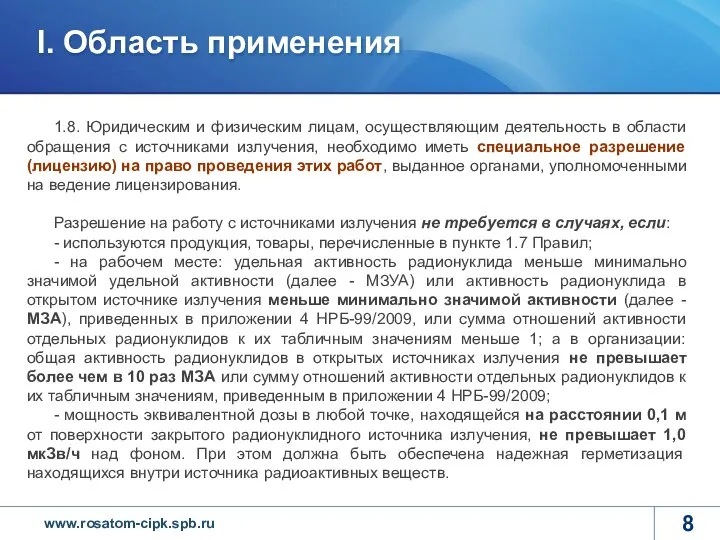 I. Область применения

1.8. Юридическим и физическим лицам, осуществляющим деятельность в области обращения с источниками излучения, необходимо иметь специальное разрешение (лицензию) на право проведения этих работ, выданное органами, уполномоченными на ведение лицензирования.

Разрешение на работу с источниками излучения не требуется в случаях, если:
- используются продукция, товары, перечисленные в пункте 1.7 Правил;
- на рабочем месте: удельная активность радионуклида меньше минимально значимой удельной активности (далее - МЗУА) или активность радионуклида в открытом источнике излучения меньше минимально значимой активности (далее - МЗА), приведенных в приложении 4 НРБ-99/2009, или сумма отношений активности отдельных радионуклидов к их табличным значениям меньше 1; а в организации: общая активность радионуклидов в открытых источниках излучения не превышает более чем в 10 раз МЗА или сумму отношений активности отдельных радионуклидов к их табличным значениям, приведенным в приложении 4 НРБ-99/2009;
- мощность эквивалентной дозы в любой точке, находящейся на расстоянии 0,1 м от поверхности закрытого радионуклидного источника излучения, не превышает 1,0 мкЗв/ч над фоном. При этом должна быть обеспечена надежная герметизация находящихся внутри источника радиоактивных веществ.

www.rosatom-cipk.spb.ru

8